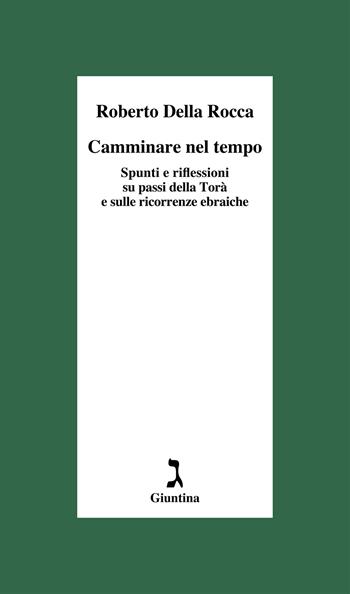 Roberto Della Rocca

Camminare nel tempo

Spunti e riflessioni su passi della Torà e sulle ricorrenze ebraiche

ג

Giuntina